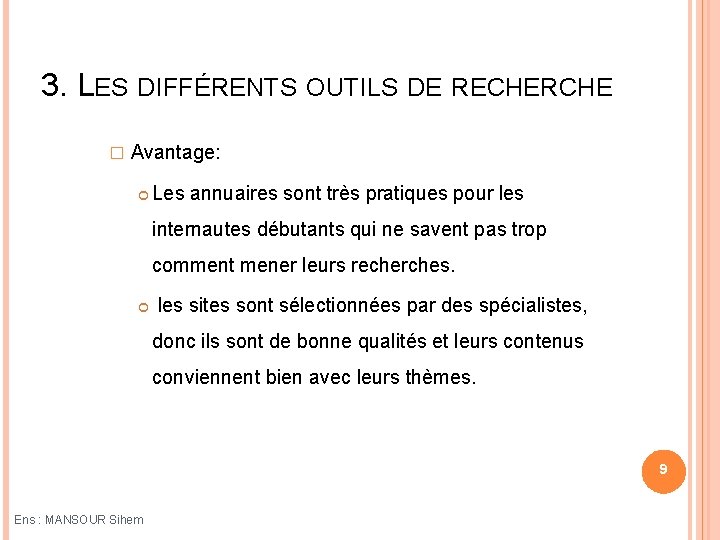 3. LES DIFFÉRENTS OUTILS DE RECHERCHE

Avantage:

Les annuaires sont très pratiques pour les internautes débutants qui ne savent pas trop comment mener leurs recherches.

les sites sont sélectionnées par des spécialistes, donc ils sont de bonne qualités et leurs contenus conviennent bien avec leurs thèmes.

9

Ens : MANSOUR Sihem